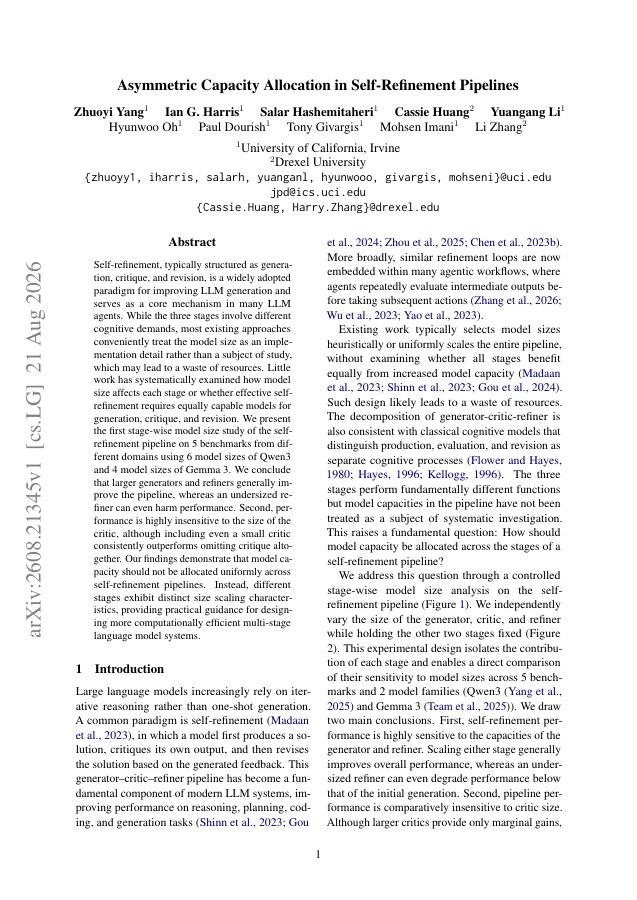 Asymmetric Capacity Allocation in Self-Refinement Pipelines

Zhuoyi Yang$^1$ Ian G. Harris$^1$ Salar Hashemitaheri$^1$ Cassie Huang$^2$ Yuangang Li$^1$
Hyunwoo Oh$^1$ Paul Dourish$^1$ Tony Givargis$^1$ Mohsen Imani$^1$ Li Zhang$^2$

$^1$University of California, Irvine
$^2$Drexel University
{zhuoyy1, iharris, salarh, yuanganl, hyunwooo, givargis, mohseni}@uci.edu
jpd@ics.uci.edu
{Cassie.Huang, Harry.Zhang}@drexel.edu

arXiv:2608.21345v1 [cs.LG] 21 Aug 2026

Abstract

Self-refinement, typically structured as generation, critique, and revision, is a widely adopted paradigm for improving LLM generation and serves as a core mechanism in many LLM agents. While the three stages involve different cognitive demands, most existing approaches conveniently treat the model size as an implementation detail rather than a subject of study, which may lead to a waste of resources. Little work has systematically examined how model size affects each stage or whether effective self-refinement requires equally capable models for generation, critique, and revision. We present the first stage-wise model size study of the self-refinement pipeline on 5 benchmarks from different domains using 6 model sizes of Qwen3 and 4 model sizes of Gemma 3. We conclude that larger generators and refiners generally improve the pipeline, whereas an undersized refiner can even harm performance. Second, performance is highly insensitive to the size of the critic, although including even a small critic consistently outperforms omitting critique altogether. Our findings demonstrate that model capacity should not be allocated uniformly across self-refinement pipelines. Instead, different stages exhibit distinct size scaling characteristics, providing practical guidance for designing more computationally efficient multi-stage language model systems.

1 Introduction

Large language models increasingly rely on iterative reasoning rather than one-shot generation. A common paradigm is self-refinement (Madaan et al., 2023), in which a model first produces a solution, critiques its own output, and then revises the solution based on the generated feedback. This generator–critic–refiner pipeline has become a fundamental component of modern LLM systems, improving performance on reasoning, planning, coding, and generation tasks (Shinn et al., 2023; Gou et al., 2024; Zhou et al., 2025; Chen et al., 2023b). More broadly, similar refinement loops are now embedded within many agentic workflows, where agents repeatedly evaluate intermediate outputs before taking subsequent actions (Zhang et al., 2026; Wu et al., 2023; Yao et al., 2023).

Existing work typically selects model sizes heuristically or uniformly scales the entire pipeline, without examining whether all stages benefit equally from increased model capacity (Madaan et al., 2023; Shinn et al., 2023; Gou et al., 2024). Such design likely leads to a waste of resources. The decomposition of generator-critic-refiner is also consistent with classical cognitive models that distinguish production, evaluation, and revision as separate cognitive processes (Flower and Hayes, 1980; Hayes, 1996; Kellogg, 1996). The three stages perform fundamentally different functions but model capacities in the pipeline have not been treated as a subject of systematic investigation. This raises a fundamental question: How should model capacity be allocated across the stages of a self-refinement pipeline?

We address this question through a controlled stage-wise model size analysis on the self-refinement pipeline (Figure 1). We independently vary the size of the generator, critic, and refiner while holding the other two stages fixed (Figure 2). This experimental design isolates the contribution of each stage and enables a direct comparison of their sensitivity to model sizes across 5 benchmarks and 2 model families (Qwen3 (Yang et al., 2025) and Gemma 3 (Team et al., 2025)). We draw two main conclusions. First, self-refinement performance is highly sensitive to the capacities of the generator and refiner. Scaling either stage generally improves overall performance, whereas an undersized refiner can even degrade performance below that of the initial generation. Second, pipeline performance is comparatively insensitive to critic size. Although larger critics provide only marginal gains,

1